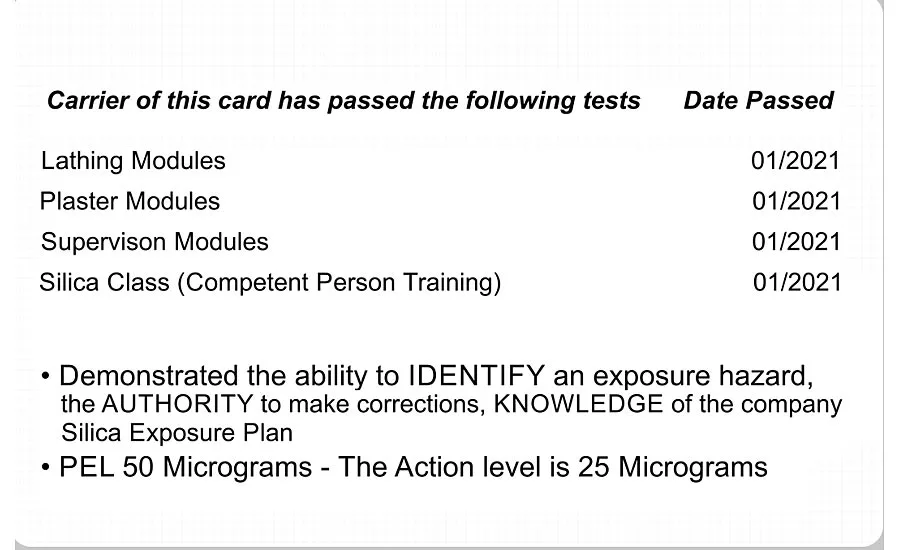 | Carrier of this card has passed the following tests | Date Passed |
|---|---|
| Lathing Modules | 01/2021 |
| Plaster Modules | 01/2021 |
| Supervison Modules | 01/2021 |
| Silica Class (Competent Person Training) | 01/2021 |

• Demonstrated the ability to IDENTIFY an exposure hazard, the AUTHORITY to make corrections, KNOWLEDGE of the company Silica Exposure Plan

• PEL 50 Micrograms - The Action level is 25 Micrograms